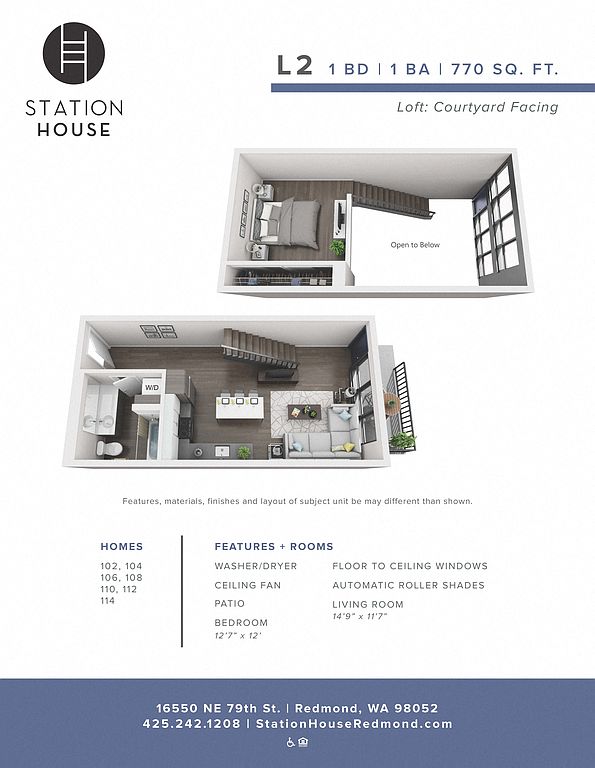 STATION HOUSE

L2 1 BD | 1 BA | 770 SQ. FT.

Loft: Courtyard Facing

Open to Below

W/D

Features, materials, finishes and layout of subject unit be may different than shown.

HOMES
102, 104
106, 108
110, 112
114

FEATURES + ROOMS
WASHER/DRYER
CEILING FAN
PATIO
BEDROOM
12'7" x 12'

FLOOR TO CEILING WINDOWS
AUTOMATIC ROLLER SHADES
LIVING ROOM
14'9" x 11'7"

16550 NE 79th St. | Redmond, WA 98052
425.242.1208 | StationHouseRedmond.com